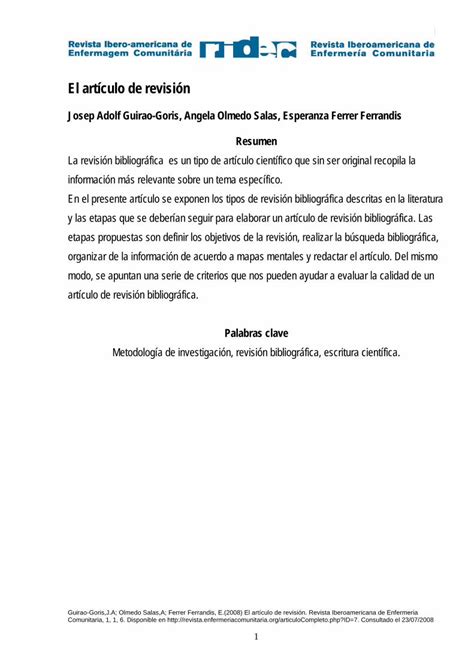 Revista Ibero-americana de Enfermagem Comunitária

ridec

Revista Iberoamericana de Enfermería Comunitaria

El artículo de revisión

Josep Adolf Guirao-Goris, Angela Olmedo Salas, Esperanza Ferrer Ferrandis

Resumen

La revisión bibliográfica es un tipo de artículo científico que sin ser original recopila la información más relevante sobre un tema específico.

En el presente artículo se exponen los tipos de revisión bibliográfica descritas en la literatura y las etapas que se deberían seguir para elaborar un artículo de revisión bibliográfica. Las etapas propuestas son definir los objetivos de la revisión, realizar la búsqueda bibliográfica, organizar de la información de acuerdo a mapas mentales y redactar el artículo. Del mismo modo, se apuntan una serie de criterios que nos pueden ayudar a evaluar la calidad de un artículo de revisión bibliográfica.

Palabras clave

Metodología de investigación, revisión bibliográfica, escritura científica.

Guirao-Goris,J.A; Olmedo Salas,A; Ferrer Ferrandis, E.(2008) El artículo de revisión. Revista Iberoamericana de Enfermería Comunitaria, 1, 1, 6. Disponible en http://revista.enfermeriacomunitaria.org/articuloCompleto.php?ID=7. Consultado el 23/07/2008

1